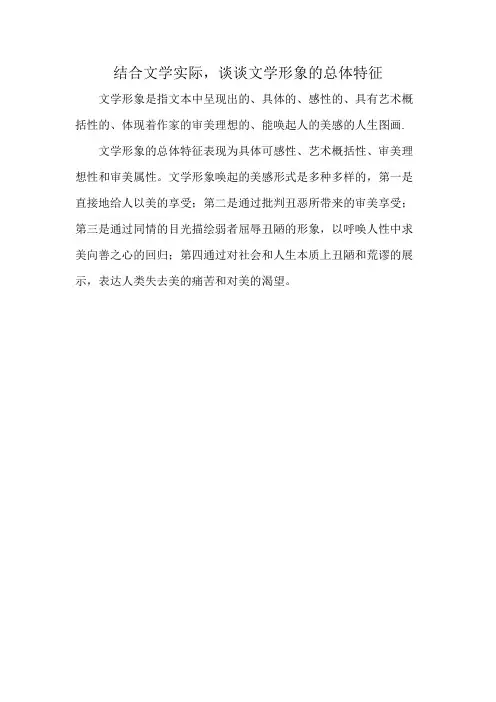 结合文学实际，谈谈文学形象的总体特征

文学形象是指文本中呈现出的、具体的、感性的、具有艺术概括性的、体现着作家的审美理想的、能唤起人的美感的人生图画.

文学形象的总体特征表现为具体可感性、艺术概括性、审美理想性和审美属性。文学形象唤起的美感形式是多种多样的，第一是直接地给人以美的享受；第二是通过批判丑恶所带来的审美享受；第三是通过同情的目光描绘弱者屈辱丑陋的形象，以呼唤人性中求美向善之心的回归；第四通过对社会和人生本质上丑陋和荒谬的展示，表达人类失去美的痛苦和对美的渴望。